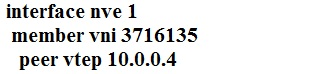 interface nve 1
 member vni 3716135
  peer vtep 10.0.0.4